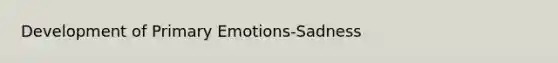 Development of Primary Emotions-Sadness